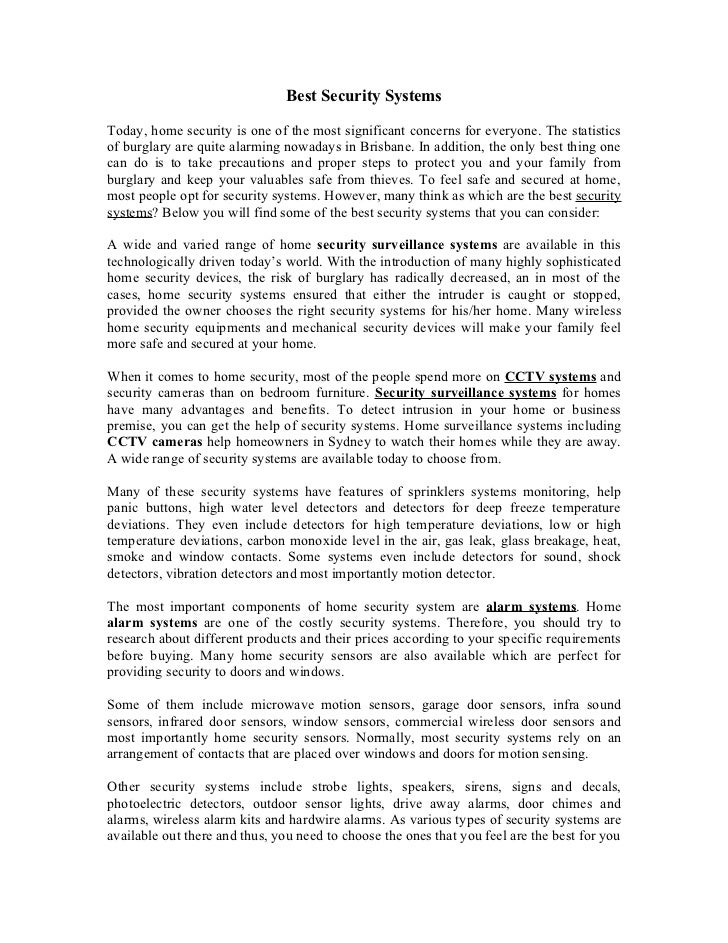 Best Security Systems

Today, home security is one of the most significant concerns for everyone. The statistics of burglary are quite alarming nowadays in Brisbane. In addition, the only best thing one can do is to take precautions and proper steps to protect you and your family from burglary and keep your valuables safe from thieves. To feel safe and secured at home, most people opt for security systems. However, many think as which are the best security systems? Below you will find some of the best security systems that you can consider:

A wide and varied range of home security surveillance systems are available in this technologically driven today's world. With the introduction of many highly sophisticated home security devices, the risk of burglary has radically decreased, an in most of the cases, home security systems ensured that either the intruder is caught or stopped, provided the owner chooses the right security systems for his/her home. Many wireless home security equipments and mechanical security devices will make your family feel more safe and secured at your home.

When it comes to home security, most of the people spend more on CCTV systems and security cameras than on bedroom furniture. Security surveillance systems for homes have many advantages and benefits. To detect intrusion in your home or business premise, you can get the help of security systems. Home surveillance systems including CCTV cameras help homeowners in Sydney to watch their homes while they are away. A wide range of security systems are available today to choose from.

Many of these security systems have features of sprinklers systems monitoring, help panic buttons, high water level detectors and detectors for deep freeze temperature deviations. They even include detectors for high temperature deviations, low or high temperature deviations, carbon monoxide level in the air, gas leak, glass breakage, heat, smoke and window contacts. Some systems even include detectors for sound, shock detectors, vibration detectors and most importantly motion detector.

The most important components of home security system are alarm systems. Home alarm systems are one of the costly security systems. Therefore, you should try to research about different products and their prices according to your specific requirements before buying. Many home security sensors are also available which are perfect for providing security to doors and windows.

Some of them include microwave motion sensors, garage door sensors, infra sound sensors, infrared door sensors, window sensors, commercial wireless door sensors and most importantly home security sensors. Normally, most security systems rely on an arrangement of contacts that are placed over windows and doors for motion sensing.

Other security systems include strobe lights, speakers, sirens, signs and decals, photoelectric detectors, outdoor sensor lights, drive away alarms, door chimes and alarms, wireless alarm kits and hardwire alarms. As various types of security systems are available out there and thus, you need to choose the ones that you feel are the best for you